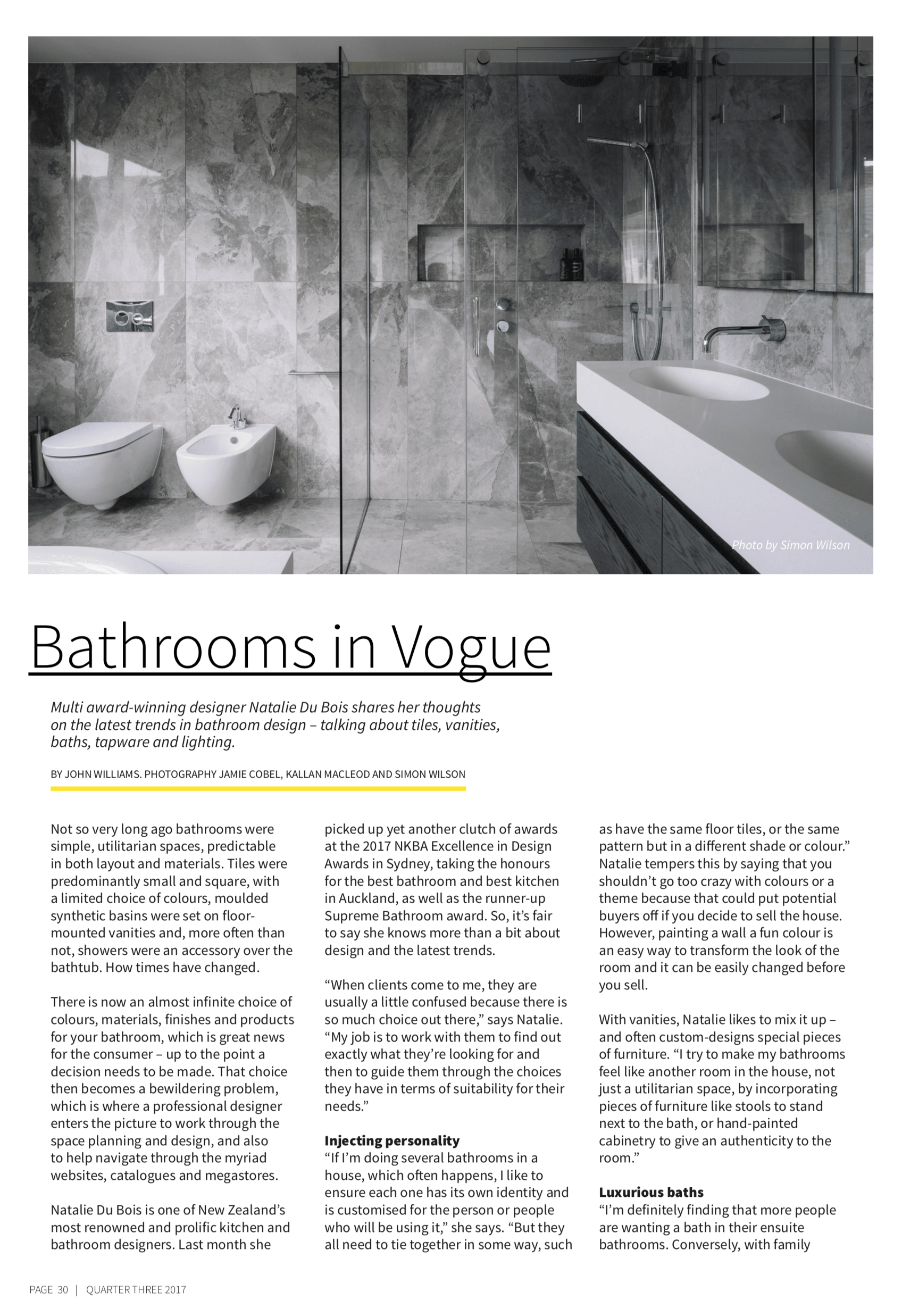 Photo by Simon Wilson

Bathrooms in Vogue

Multi award-winning designer Natalie Du Bois shares her thoughts on the latest trends in bathroom design – talking about tiles, vanities, baths, tapware and lighting.

BY JOHN WILLIAMS. PHOTOGRAPHY JAMIE COBEL, KALLAN MACLEOD AND SIMON WILSON

Not so very long ago bathrooms were simple, utilitarian spaces, predictable in both layout and materials. Tiles were predominantly small and square, with a limited choice of colours, moulded synthetic basins were set on floor-mounted vanities and, more often than not, showers were an accessory over the bathtub. How times have changed.

There is now an almost infinite choice of colours, materials, finishes and products for your bathroom, which is great news for the consumer – up to the point a decision needs to be made. That choice then becomes a bewildering problem, which is where a professional designer enters the picture to work through the space planning and design, and also to help navigate through the myriad websites, catalogues and megastores.

Natalie Du Bois is one of New Zealand's most renowned and prolific kitchen and bathroom designers. Last month she picked up yet another clutch of awards at the 2017 NKBA Excellence in Design Awards in Sydney, taking the honours for the best bathroom and best kitchen in Auckland, as well as the runner-up Supreme Bathroom award. So, it's fair to say she knows more than a bit about design and the latest trends.

"When clients come to me, they are usually a little confused because there is so much choice out there," says Natalie. "My job is to work with them to find out exactly what they're looking for and then to guide them through the choices they have in terms of suitability for their needs."

Injecting personality
"If I'm doing several bathrooms in a house, which often happens, I like to ensure each one has its own identity and is customised for the person or people who will be using it," she says. "But they all need to tie together in some way, such as have the same floor tiles, or the same pattern but in a different shade or colour." Natalie tempers this by saying that you shouldn't go too crazy with colours or a theme because that could put potential buyers off if you decide to sell the house. However, painting a wall a fun colour is an easy way to transform the look of the room and it can be easily changed before you sell.

With vanities, Natalie likes to mix it up – and often custom-designs special pieces of furniture. "I try to make my bathrooms feel like another room in the house, not just a utilitarian space, by incorporating pieces of furniture like stools to stand next to the bath, or hand-painted cabinetry to give an authenticity to the room."

Luxurious baths
"I'm definitely finding that more people are wanting a bath in their ensuite bathrooms. Conversely, with family

PAGE 30 | QUARTER THREE 2017